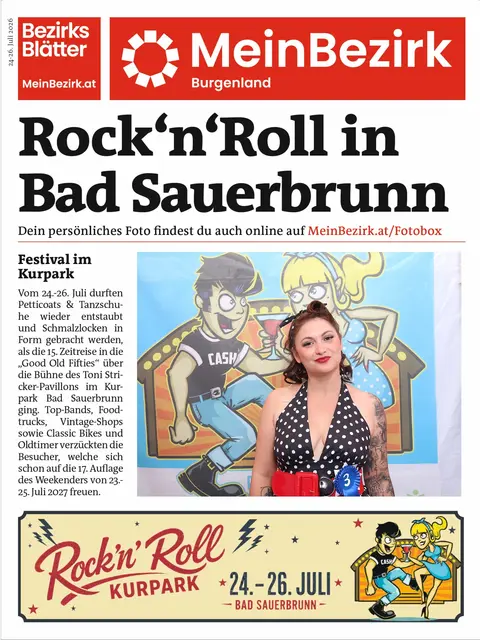 24.-26. Juli 2026

Bezirks Blätter
MeinBezirk.at

MeinBezirk
Burgenland

Rock‘n‘Roll in Bad Sauerbrunn

Dein persönliches Foto findest du auch online auf MeinBezirk.at/Fotobox

Festival im Kurpark

Vom 24.-26. Juli durften Petticoats & Tanzschuhe wieder entstaubt und Schmalzlocken in Form gebracht werden, als die 15. Zeitreise in die „Good Old Fifties“ über die Bühne des Toni Stricker-Pavillons im Kurpark Bad Sauerbrunn ging. Top-Bands, Foodtrucks, Vintage-Shops sowie Classic Bikes und Oldtimer verzückten die Besucher, welche sich schon auf die 17. Auflage des Weekenders von 23.-25. Juli 2027 freuen.

CASH

3

Rock'n'Roll
KURPARK
24.-26. JULI
BAD SAUERBRUNN

CASH